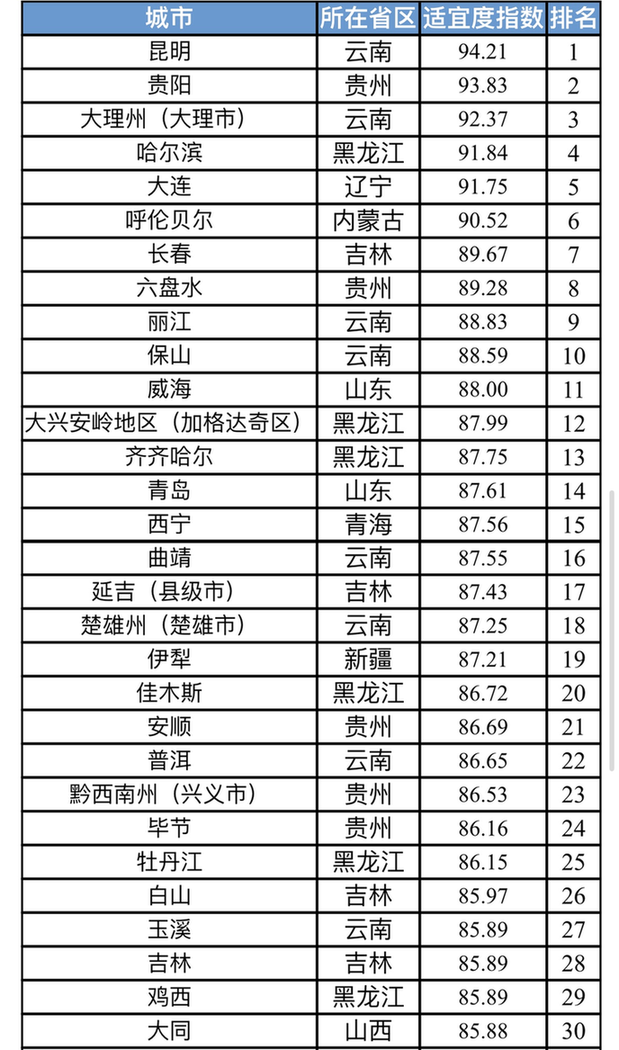 | 城市 | 所在省区 | 适宜度指数 | 排名 |
|---|---|---|---|
| 昆明 | 云南 | 94.21 | 1 |
| 贵阳 | 贵州 | 93.83 | 2 |
| 大理州（大理市） | 云南 | 92.37 | 3 |
| 哈尔滨 | 黑龙江 | 91.84 | 4 |
| 大连 | 辽宁 | 91.75 | 5 |
| 呼伦贝尔 | 内蒙古 | 90.52 | 6 |
| 长春 | 吉林 | 89.67 | 7 |
| 六盘水 | 贵州 | 89.28 | 8 |
| 丽江 | 云南 | 88.83 | 9 |
| 保山 | 云南 | 88.59 | 10 |
| 威海 | 山东 | 88.00 | 11 |
| 大兴安岭地区（加格达奇区） | 黑龙江 | 87.99 | 12 |
| 齐齐哈尔 | 黑龙江 | 87.75 | 13 |
| 青岛 | 山东 | 87.61 | 14 |
| 西宁 | 青海 | 87.56 | 15 |
| 曲靖 | 云南 | 87.55 | 16 |
| 延吉（县级市） | 吉林 | 87.43 | 17 |
| 楚雄州（楚雄市） | 云南 | 87.25 | 18 |
| 伊犁 | 新疆 | 87.21 | 19 |
| 佳木斯 | 黑龙江 | 86.72 | 20 |
| 安顺 | 贵州 | 86.69 | 21 |
| 普洱 | 云南 | 86.65 | 22 |
| 黔西南州（兴义市） | 贵州 | 86.53 | 23 |
| 毕节 | 贵州 | 86.16 | 24 |
| 牡丹江 | 黑龙江 | 86.15 | 25 |
| 白山 | 吉林 | 85.97 | 26 |
| 玉溪 | 云南 | 85.89 | 27 |
| 吉林 | 吉林 | 85.89 | 28 |
| 鸡西 | 黑龙江 | 85.89 | 29 |
| 大同 | 山西 | 85.88 | 30 |